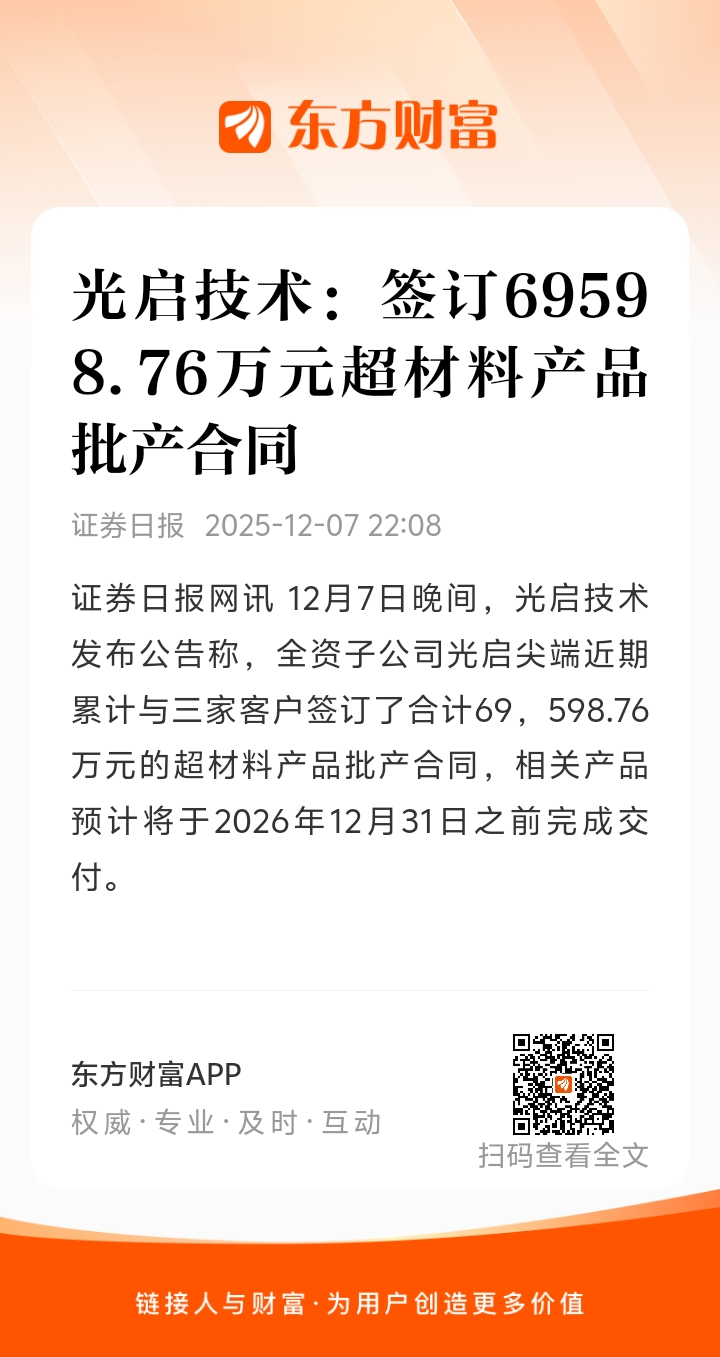 东方财富

光启技术：签订69598.76万元超材料产品批产合同

证券日报 2025-12-07 22:08

证券日报网讯 12月7日晚间，光启技术发布公告称，全资子公司光启尖端近期累计与三家客户签订了合计69，598.76万元的超材料产品批产合同，相关产品预计将于2026年12月31日之前完成交付。

东方财富APP
权威·专业·及时·互动

扫码查看全文

链接人与财富·为用户创造更多价值